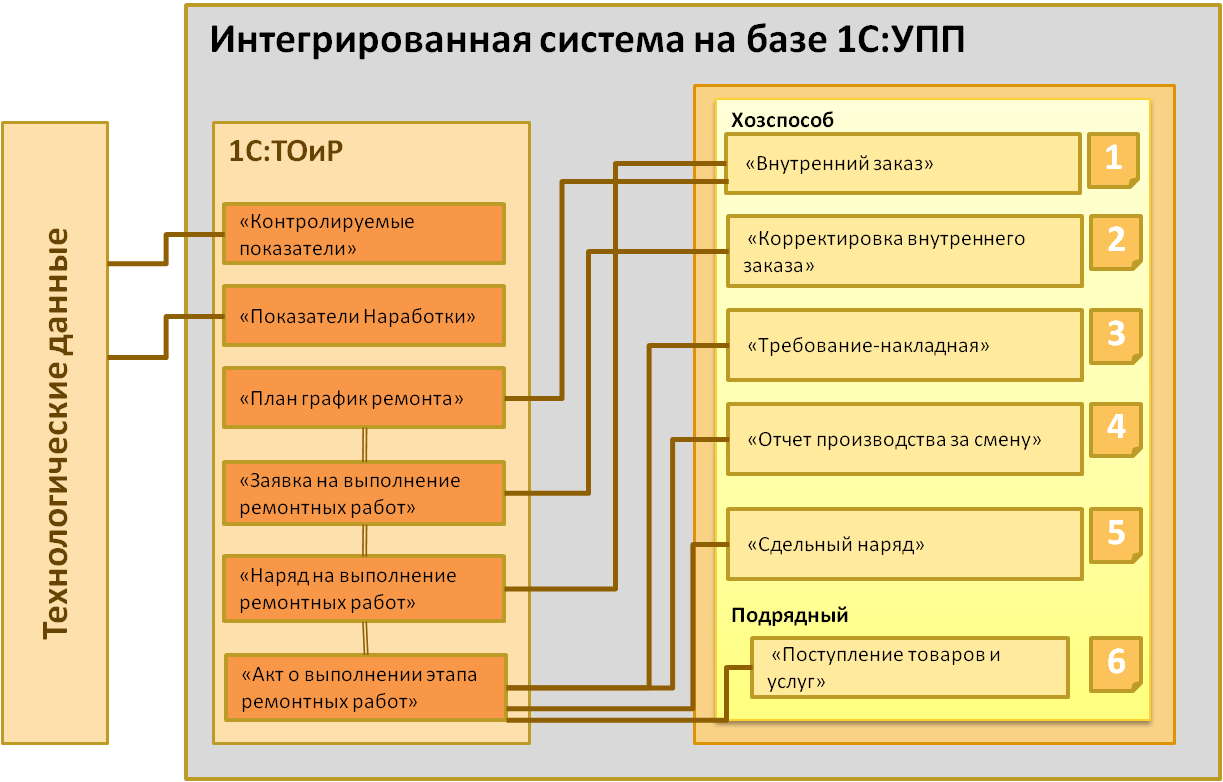 Интегрированная система на базе 1С:УПП

Технологические данные

1С:ТОиР

«Контролируемые показатели»

«Показатели Наработки»

«План график ремонта»

«Заявка на выполнение ремонтных работ»

«Наряд на выполнение ремонтных работ»

«Акт о выполнении этапа ремонтных работ»

Хозспособ

«Внутренний заказ»

1

«Корректировка внутреннего заказа»

2

«Требование-накладная»

3

«Отчет производства за смену»

4

«Сдельный наряд»

5

Подрядный

«Поступление товаров и услуг»

6